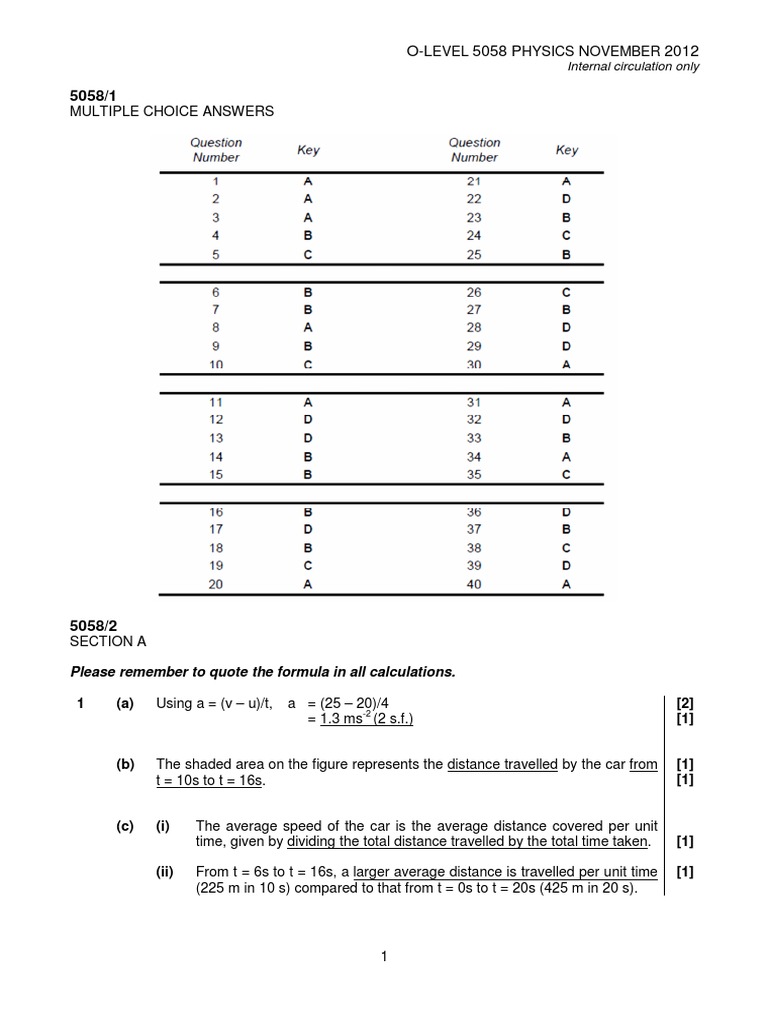 O-LEVEL 5058 PHYSICS NOVEMBER 2012
Internal circulation only

5058/1
MULTIPLE CHOICE ANSWERS

| Question Number | Key | Question Number | Key |
|---|---|---|---|
| 1 | A | 21 | A |
| 2 | A | 22 | D |
| 3 | A | 23 | B |
| 4 | B | 24 | C |
| 5 | C | 25 | B |
| 6 | B | 26 | C |
| 7 | B | 27 | B |
| 8 | A | 28 | D |
| 9 | B | 29 | D |
| 10 | C | 30 | A |
| 11 | A | 31 | A |
| 12 | D | 32 | D |
| 13 | D | 33 | B |
| 14 | B | 34 | A |
| 15 | B | 35 | C |
| 16 | B | 36 | D |
| 17 | D | 37 | B |
| 18 | B | 38 | C |
| 19 | C | 39 | D |
| 20 | A | 40 | A |

5058/2
SECTION A

Please remember to quote the formula in all calculations.

1 (a) Using a = (v – u)/t, a = (25 – 20)/4 [2]
= 1.3 ms$^{-2}$ (2 s.f.) [1]

(b) The shaded area on the figure represents the distance travelled by the car from t = 10s to t = 16s. [1] [1]

(c) (i) The average speed of the car is the average distance covered per unit time, given by dividing the total distance travelled by the total time taken. [1]

(ii) From t = 6s to t = 16s, a larger average distance is travelled per unit time (225 m in 10 s) compared to that from t = 0s to t = 20s (425 m in 20 s). [1]

1